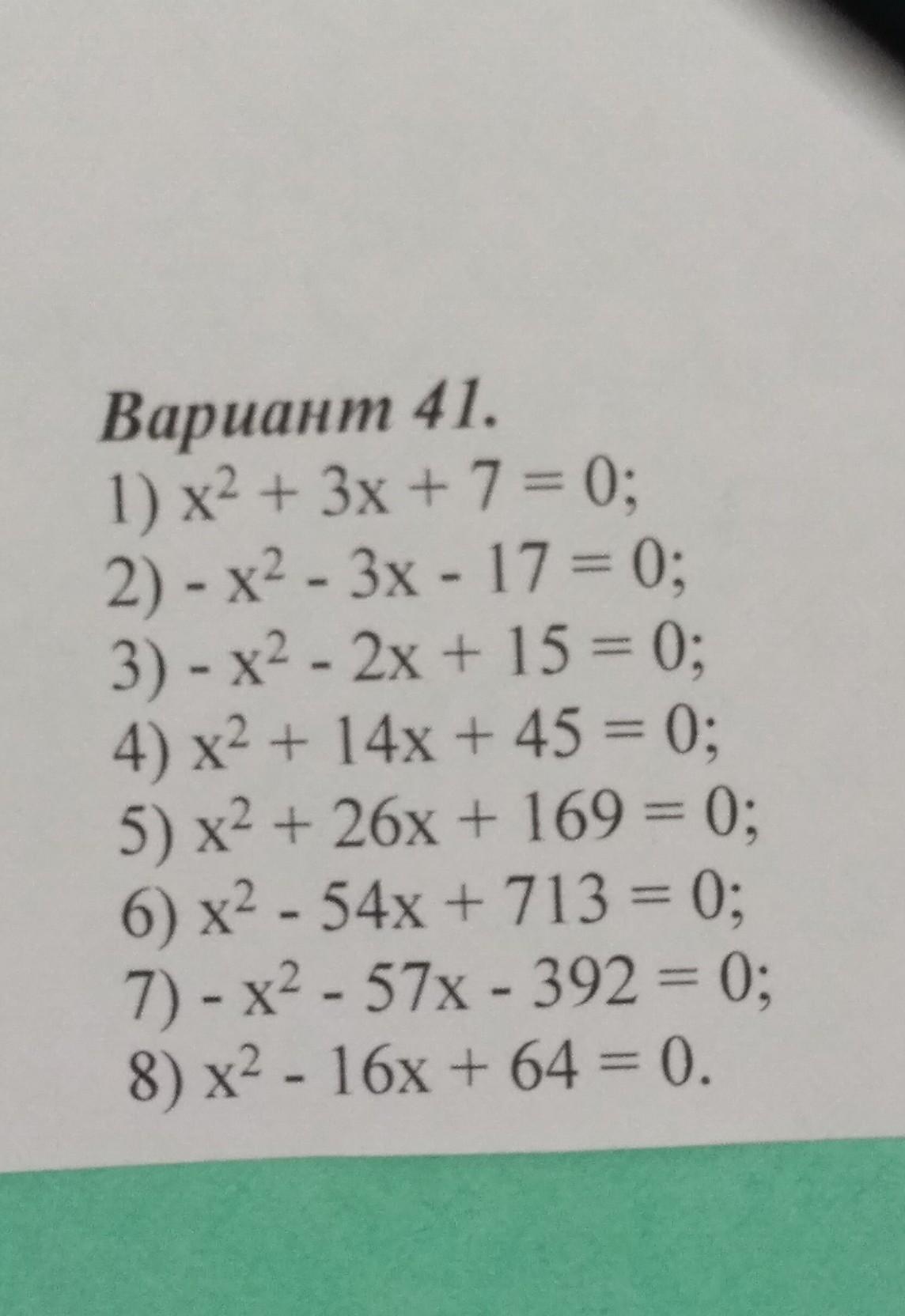 Вариант 41.
1) $x^2 + 3x + 7 = 0$;
2) $- x^2 - 3x - 17 = 0$;
3) $- x^2 - 2x + 15 = 0$;
4) $x^2 + 14x + 45 = 0$;
5) $x^2 + 26x + 169 = 0$;
6) $x^2 - 54x + 713 = 0$;
7) $- x^2 - 57x - 392 = 0$;
8) $x^2 - 16x + 64 = 0$.